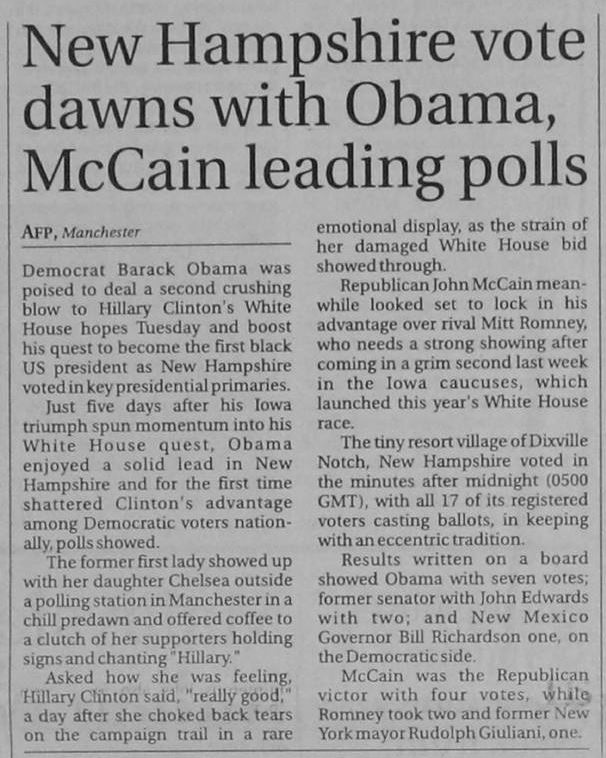 New Hampshire vote dawns with Obama, McCain leading polls

AFP, Manchester

Democrat Barack Obama was poised to deal a second crushing blow to Hillary Clinton's White House hopes Tuesday and boost his quest to become the first black US president as New Hampshire voted in key presidential primaries.

Just five days after his Iowa triumph spun momentum into his White House quest, Obama enjoyed a solid lead in New Hampshire and for the first time shattered Clinton's advantage among Democratic voters nationally, polls showed.

The former first lady showed up with her daughter Chelsea outside a polling station in Manchester in a chill predawn and offered coffee to a clutch of her supporters holding signs and chanting "Hillary."

Asked how she was feeling, Hillary Clinton said, "really good," a day after she choked back tears on the campaign trail in a rare emotional display, as the strain of her damaged White House bid showed through.

Republican John McCain meanwhile looked set to lock in his advantage over rival Mitt Romney, who needs a strong showing after coming in a grim second last week in the Iowa caucuses, which launched this year's White House race.

The tiny resort village of Dixville Notch, New Hampshire voted in the minutes after midnight (0500 GMT), with all 17 of its registered voters casting ballots, in keeping with an eccentric tradition.

Results written on a board showed Obama with seven votes; former senator with John Edwards with two; and New Mexico Governor Bill Richardson one, on the Democratic side.

McCain was the Republican victor with four votes, while Romney took two and former New York mayor Rudolph Giuliani, one.